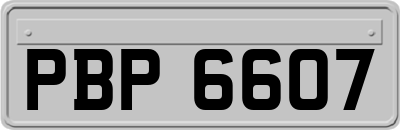 PBP 6607